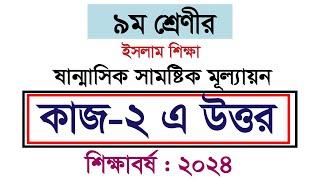 ৯ম শ্রেণীর

ইসলাম শিক্ষা

ষান্মাসিক সামষ্টিক মূল্যায়ন

কাজ-২ এ উত্তর

শিক্ষাবর্ষ : ২০২৪